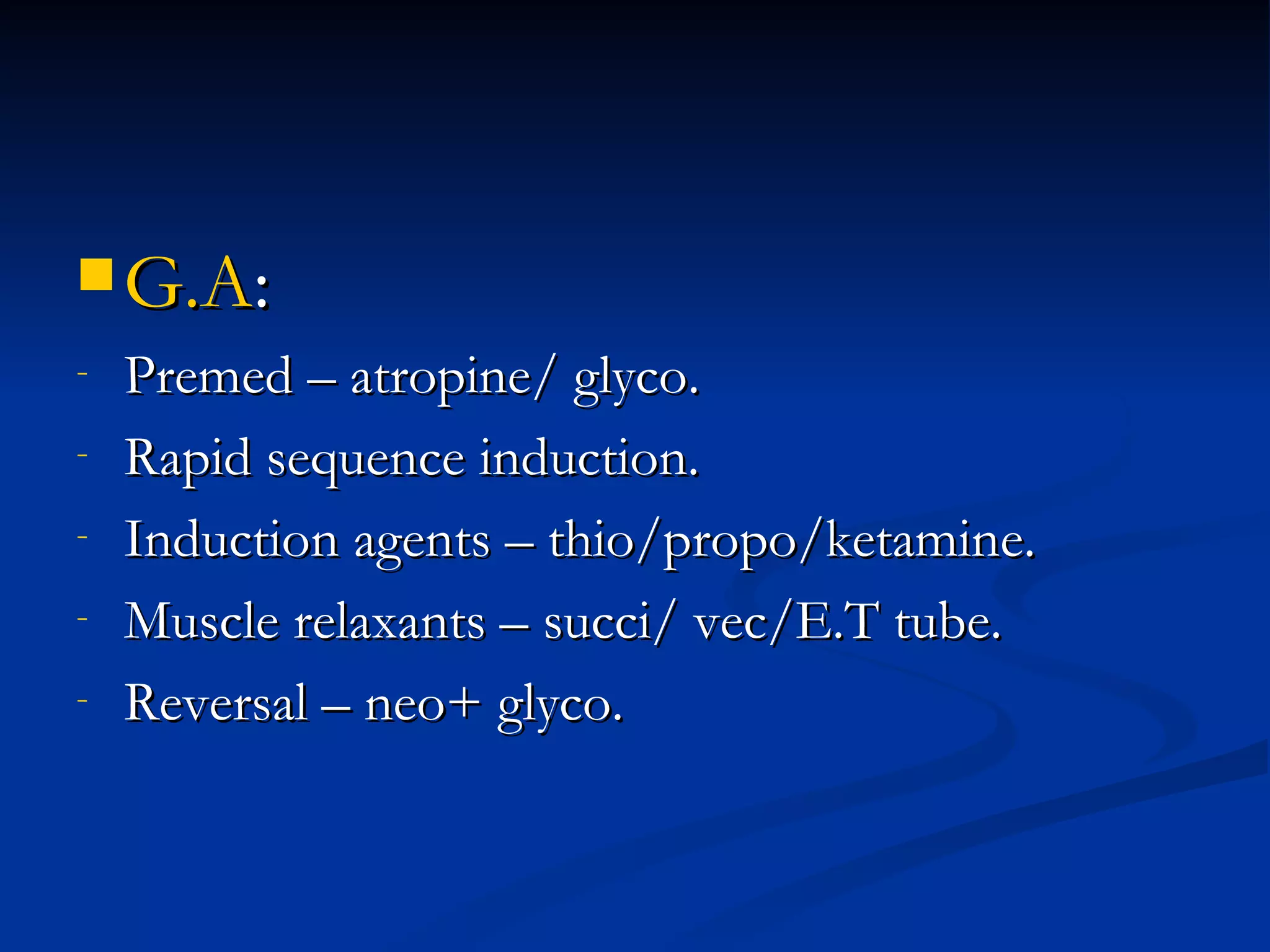 G.A:

- Premed – atropine/ glyco.
- Rapid sequence induction.
- Induction agents – thio/propo/ketamine.
- Muscle relaxants – succi/ vec/E.T tube.
- Reversal – neo+ glyco.